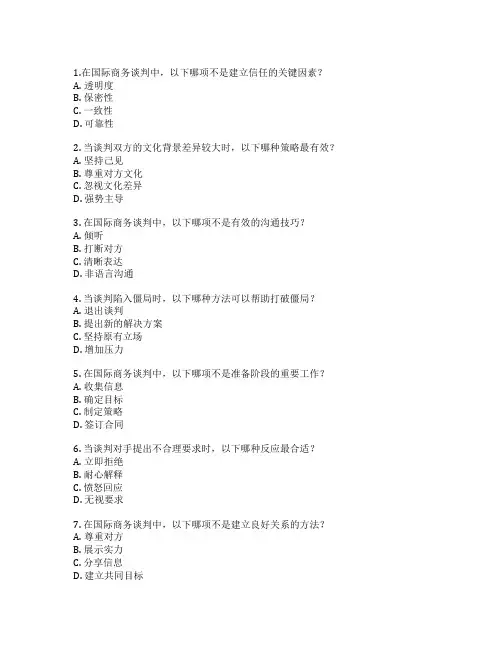 1.在国际商务谈判中，以下哪项不是建立信任的关键因素？
A. 透明度
B. 保密性
C. 一致性
D. 可靠性

2. 当谈判双方的文化背景差异较大时，以下哪种策略最有效？
A. 坚持己见
B. 尊重对方文化
C. 忽视文化差异
D. 强势主导

3. 在国际商务谈判中，以下哪项不是有效的沟通技巧？
A. 倾听
B. 打断对方
C. 清晰表达
D. 非语言沟通

4. 当谈判陷入僵局时，以下哪种方法可以帮助打破僵局？
A. 退出谈判
B. 提出新的解决方案
C. 坚持原有立场
D. 增加压力

5. 在国际商务谈判中，以下哪项不是准备阶段的重要工作？
A. 收集信息
B. 确定目标
C. 制定策略
D. 签订合同

6. 当谈判对手提出不合理要求时，以下哪种反应最合适？
A. 立即拒绝
B. 耐心解释
C. 愤怒回应
D. 无视要求

7. 在国际商务谈判中，以下哪项不是建立良好关系的方法？
A. 尊重对方
B. 展示实力
C. 分享信息
D. 建立共同目标